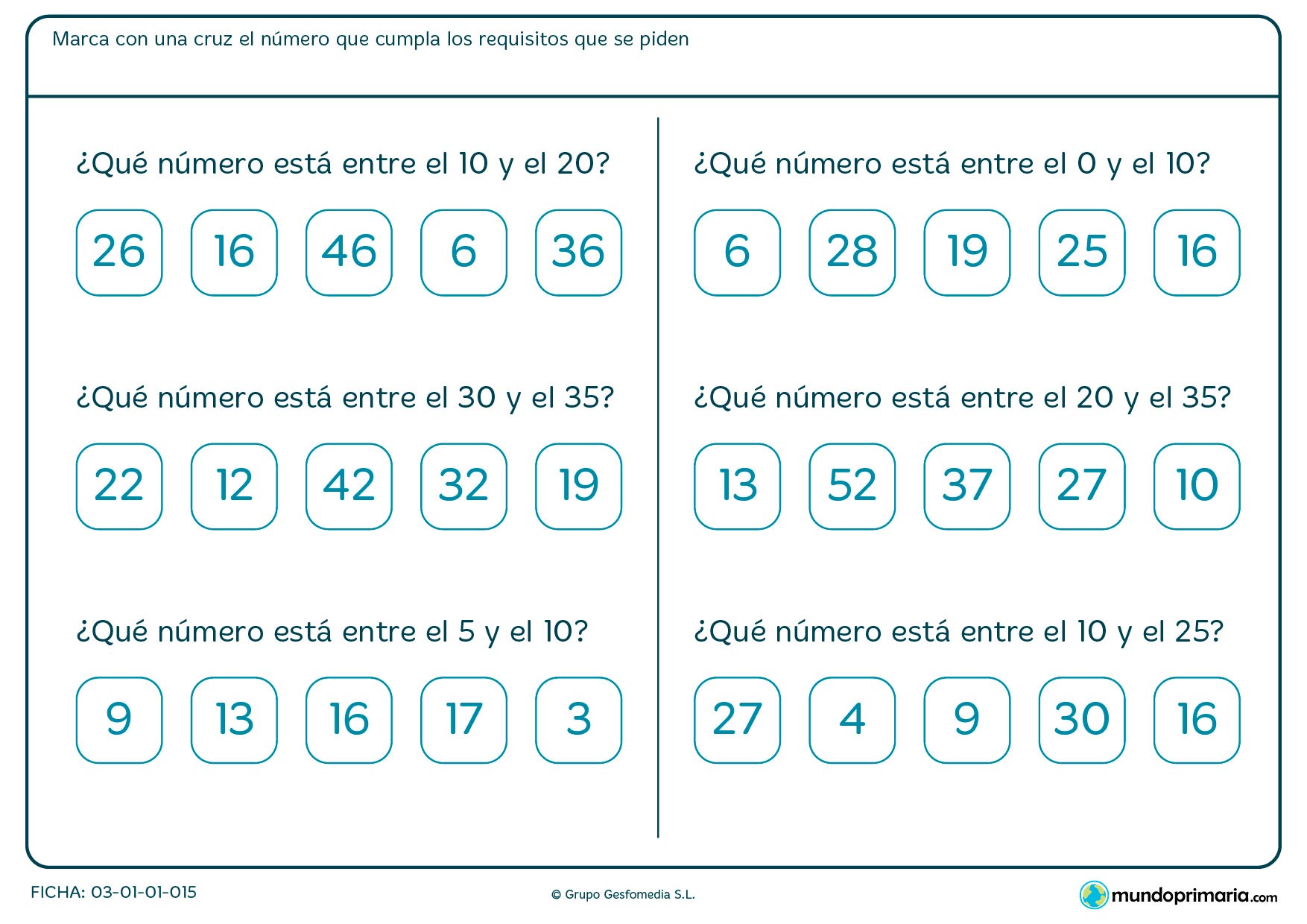 Marca con una cruz el número que cumpla los requisitos que se piden

¿Qué número está entre el 10 y el 20?

26 16 46 6 36

¿Qué número está entre el 30 y el 35?

22 12 42 32 19

¿Qué número está entre el 5 y el 10?

9 13 16 17 3

¿Qué número está entre el 0 y el 10?

6 28 19 25 16

¿Qué número está entre el 20 y el 35?

13 52 37 27 10

¿Qué número está entre el 10 y el 25?

27 4 9 30 16

FICHA: 03-01-01-015

© Grupo Gesfomedia S.L.

mundoprimaria.com